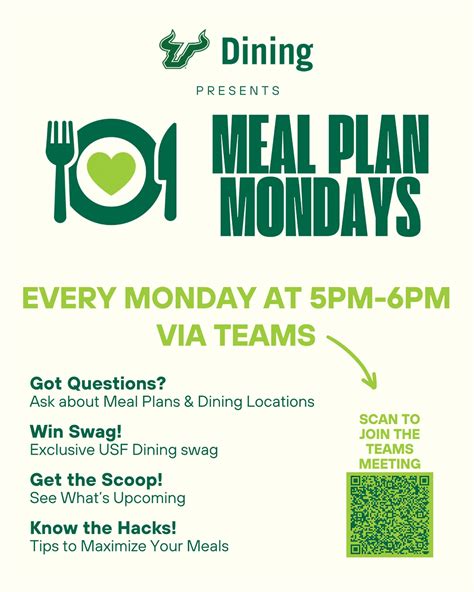 Dining

PRESENTS

MEAL PLAN MONDAYS

EVERY MONDAY AT 5PM-6PM VIA TEAMS

Got Questions?
Ask about Meal Plans & Dining Locations

Win Swag!
Exclusive USF Dining swag

Get the Scoop!
See What's Upcoming

Know the Hacks!
Tips to Maximize Your Meals

SCAN TO JOIN THE TEAMS MEETING